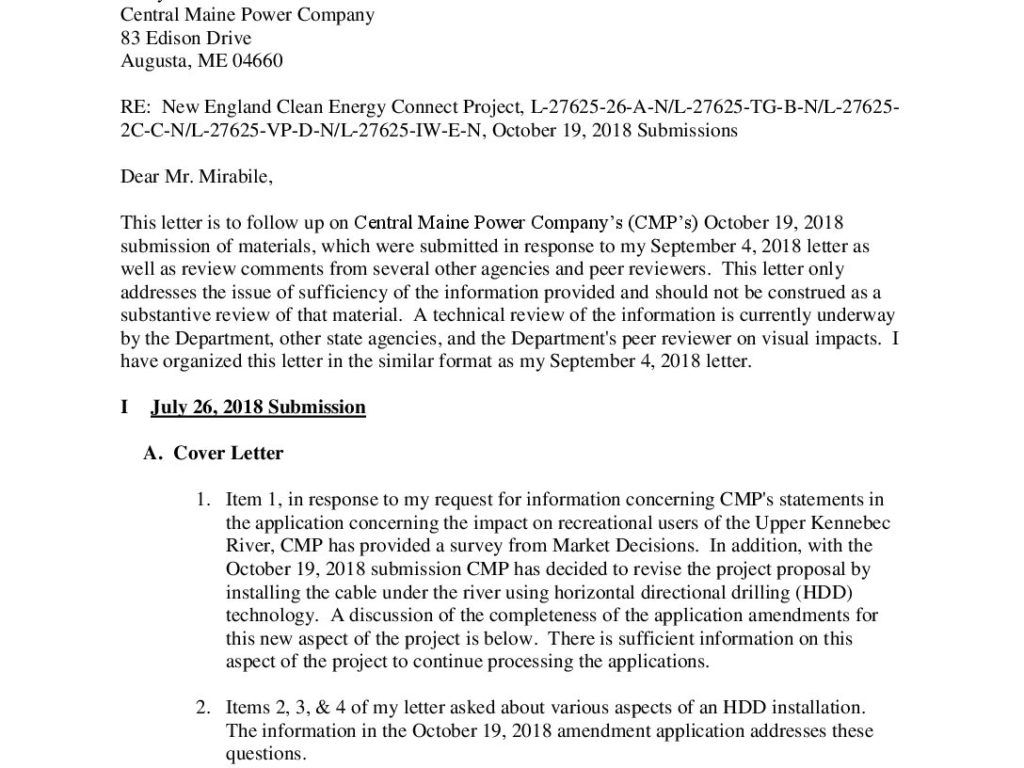 Central Maine Power Company
83 Edison Drive
Augusta, ME 04660

RE: New England Clean Energy Connect Project, L-27625-26-A-N/L-27625-TG-B-N/L-27625-2C-C-N/L-27625-VP-D-N/L-27625-IW-E-N, October 19, 2018 Submissions

Dear Mr. Mirabile,

This letter is to follow up on Central Maine Power Company's (CMP's) October 19, 2018 submission of materials, which were submitted in response to my September 4, 2018 letter as well as review comments from several other agencies and peer reviewers. This letter only addresses the issue of sufficiency of the information provided and should not be construed as a substantive review of that material. A technical review of the information is currently underway by the Department, other state agencies, and the Department's peer reviewer on visual impacts. I have organized this letter in the similar format as my September 4, 2018 letter.

I July 26, 2018 Submission

A. Cover Letter

1. Item 1, in response to my request for information concerning CMP's statements in the application concerning the impact on recreational users of the Upper Kennebec River, CMP has provided a survey from Market Decisions. In addition, with the October 19, 2018 submission CMP has decided to revise the project proposal by installing the cable under the river using horizontal directional drilling (HDD) technology. A discussion of the completeness of the application amendments for this new aspect of the project is below. There is sufficient information on this aspect of the project to continue processing the applications.

2. Items 2, 3, & 4 of my letter asked about various aspects of an HDD installation. The information in the October 19, 2018 amendment application addresses these questions.